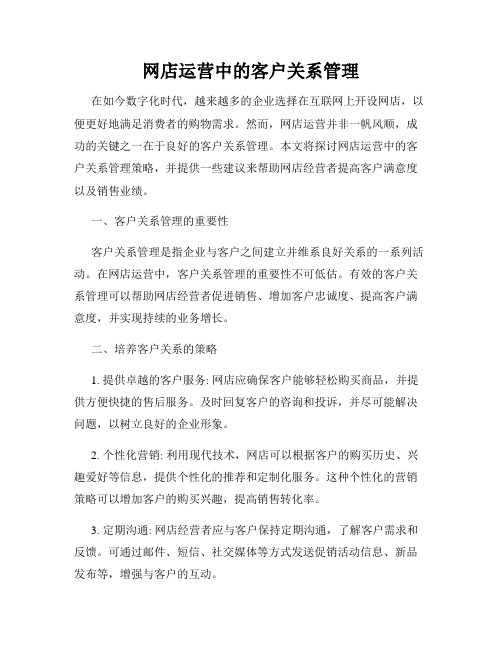 网店运营中的客户关系管理

在如今数字化时代，越来越多的企业选择在互联网上开设网店，以便更好地满足消费者的购物需求。然而，网店运营并非一帆风顺，成功的关键之一在于良好的客户关系管理。本文将探讨网店运营中的客户关系管理策略，并提供一些建议来帮助网店经营者提高客户满意度以及销售业绩。

一、客户关系管理的重要性

客户关系管理是指企业与客户之间建立并维系良好关系的一系列活动。在网店运营中，客户关系管理的重要性不可低估。有效的客户关系管理可以帮助网店经营者促进销售、增加客户忠诚度、提高客户满意度，并实现持续的业务增长。

二、培养客户关系的策略

1. 提供卓越的客户服务: 网店应确保客户能够轻松购买商品，并提供方便快捷的售后服务。及时回复客户的咨询和投诉，并尽可能解决问题，以树立良好的企业形象。

2. 个性化营销: 利用现代技术，网店可以根据客户的购买历史、兴趣爱好等信息，提供个性化的推荐和定制化服务。这种个性化的营销策略可以增加客户的购买兴趣，提高销售转化率。

3. 定期沟通: 网店经营者应与客户保持定期沟通，了解客户需求和反馈。可通过邮件、短信、社交媒体等方式发送促销活动信息、新品发布等，增强与客户的互动。